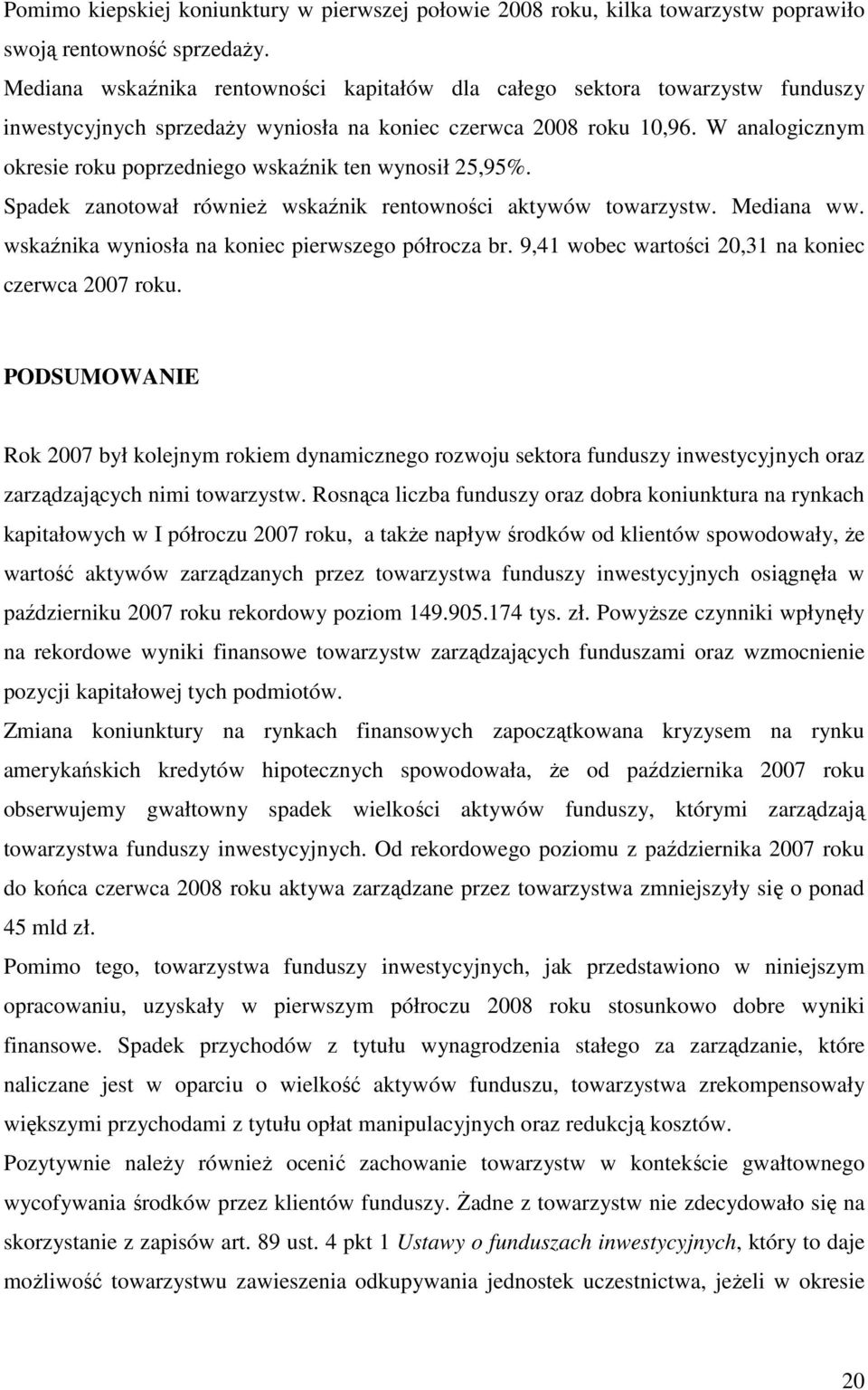 Pomimo kiepskiej koniunktury w pierwszej połowie 2008 roku, kilka towarzystw poprawiło swoją rentowność sprzedaży.
Mediana wskaźnika rentowności kapitałów dla całego sektora towarzystw funduszy inwestycyjnych sprzedaży wyniosła na koniec czerwca 2008 roku 10,96. W analogicznym okresie roku poprzedniego wskaźnik ten wynosił 25,95%.
Spadek zanotował również wskaźnik rentowności aktywów towarzystw. Mediana ww. wskaźnika wyniosła na koniec pierwszego półrocza br. 9,41 wobec wartości 20,31 na koniec czerwca 2007 roku.

PODSUMOWANIE

Rok 2007 był kolejnym rokiem dynamicznego rozwoju sektora funduszy inwestycyjnych oraz zarządzających nimi towarzystw. Rosnąca liczba funduszy oraz dobra koniunktura na rynkach kapitałowych w I półroczu 2007 roku, a także napływ środków od klientów spowodowały, że wartość aktywów zarządzanych przez towarzystwa funduszy inwestycyjnych osiągnęła w październiku 2007 roku rekordowy poziom 149.905.174 tys. zł. Powyższe czynniki wpłynęły na rekordowe wyniki finansowe towarzystw zarządzających funduszami oraz wzmocnienie pozycji kapitałowej tych podmiotów.
Zmiana koniunktury na rynkach finansowych zapoczątkowana kryzysem na rynku amerykańskich kredytów hipotecznych spowodowała, że od października 2007 roku obserwujemy gwałtowny spadek wielkości aktywów funduszy, którymi zarządzają towarzystwa funduszy inwestycyjnych. Od rekordowego poziomu z października 2007 roku do końca czerwca 2008 roku aktywa zarządzane przez towarzystwa zmniejszyły się o ponad 45 mld zł.
Pomimo tego, towarzystwa funduszy inwestycyjnych, jak przedstawiono w niniejszym opracowaniu, uzyskały w pierwszym półroczu 2008 roku stosunkowo dobre wyniki finansowe. Spadek przychodów z tytułu wynagrodzenia stałego za zarządzanie, które naliczane jest w oparciu o wielkość aktywów funduszu, towarzystwa zrekompensowały większymi przychodami z tytułu opłat manipulacyjnych oraz redukcją kosztów.
Pozytywnie należy również ocenić zachowanie towarzystw w kontekście gwałtownego wycofywania środków przez klientów funduszy. Żadne z towarzystw nie zdecydowało się na skorzystanie z zapisów art. 89 ust. 4 pkt 1 Ustawy o funduszach inwestycyjnych, który to daje możliwość towarzystwu zawieszenia odkupywania jednostek uczestnictwa, jeżeli w okresie

20